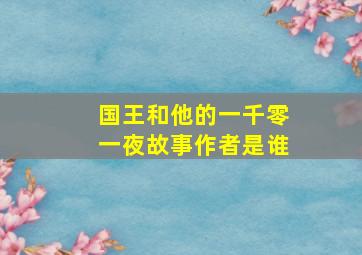 国王和他的一千零一夜故事作者是谁